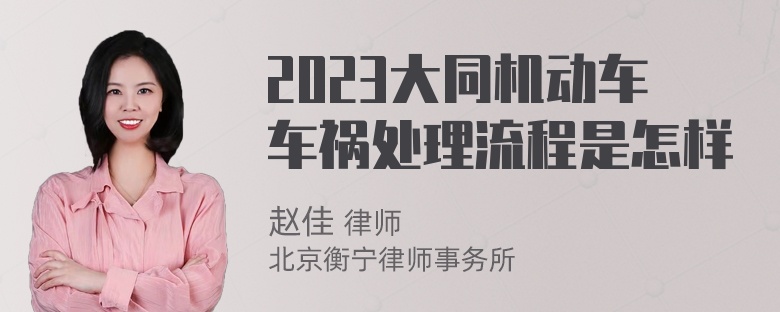 2023大同机动车
车祸处理流程是怎样

赵佳 律师
北京衡宁律师事务所